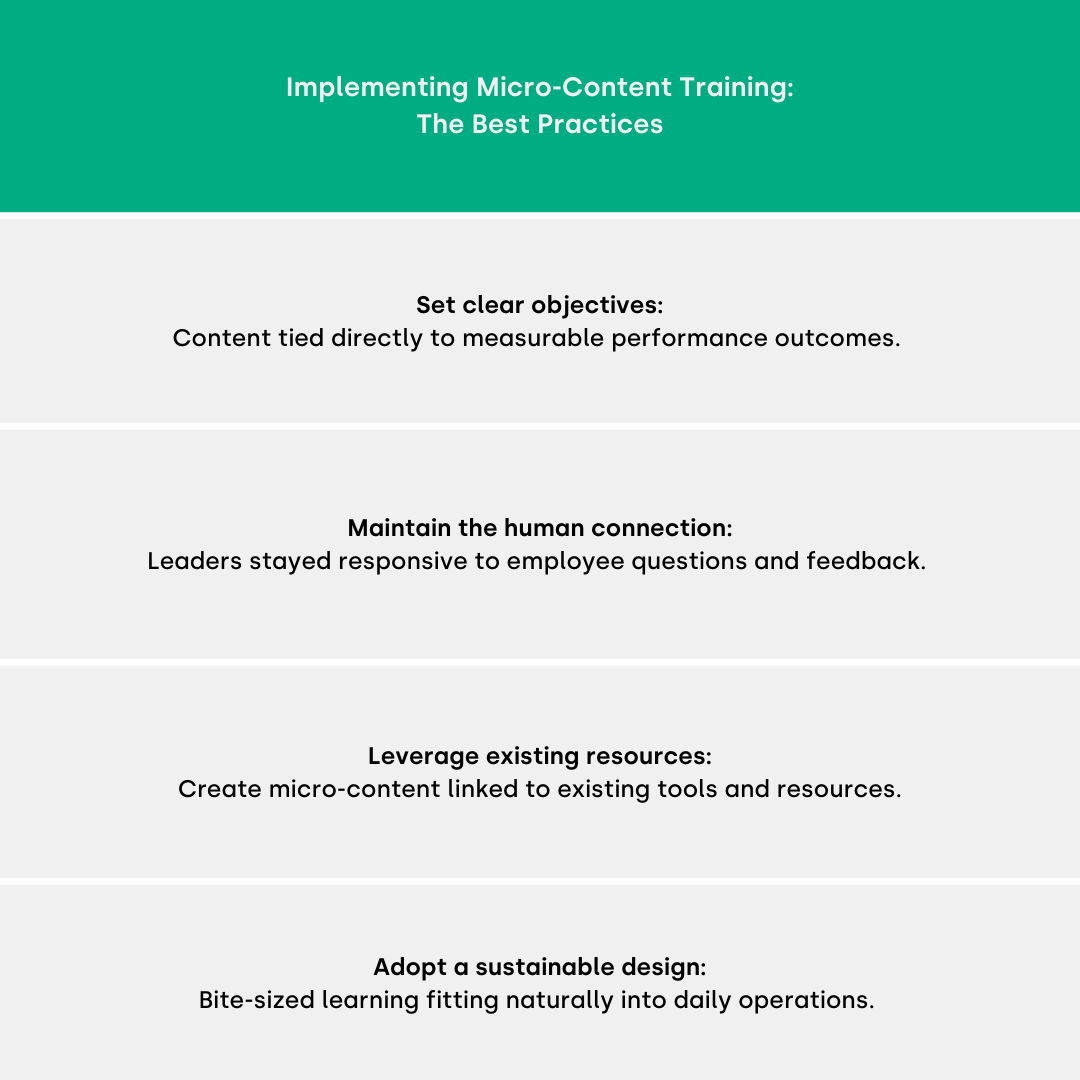 Implementing Micro-Content Training:
The Best Practices

Set clear objectives:
Content tied directly to measurable performance outcomes.

Maintain the human connection:
Leaders stayed responsive to employee questions and feedback.

Leverage existing resources:
Create micro-content linked to existing tools and resources.

Adopt a sustainable design:
Bite-sized learning fitting naturally into daily operations.